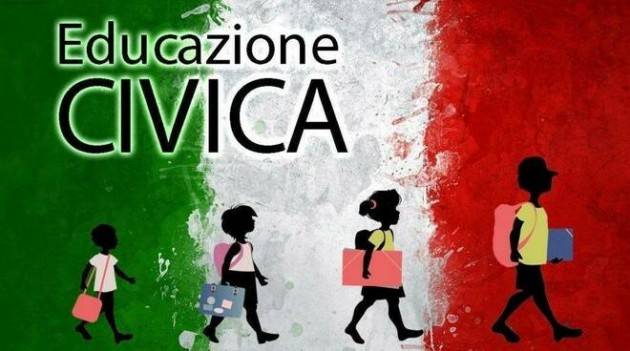 Educazione
CIVICA